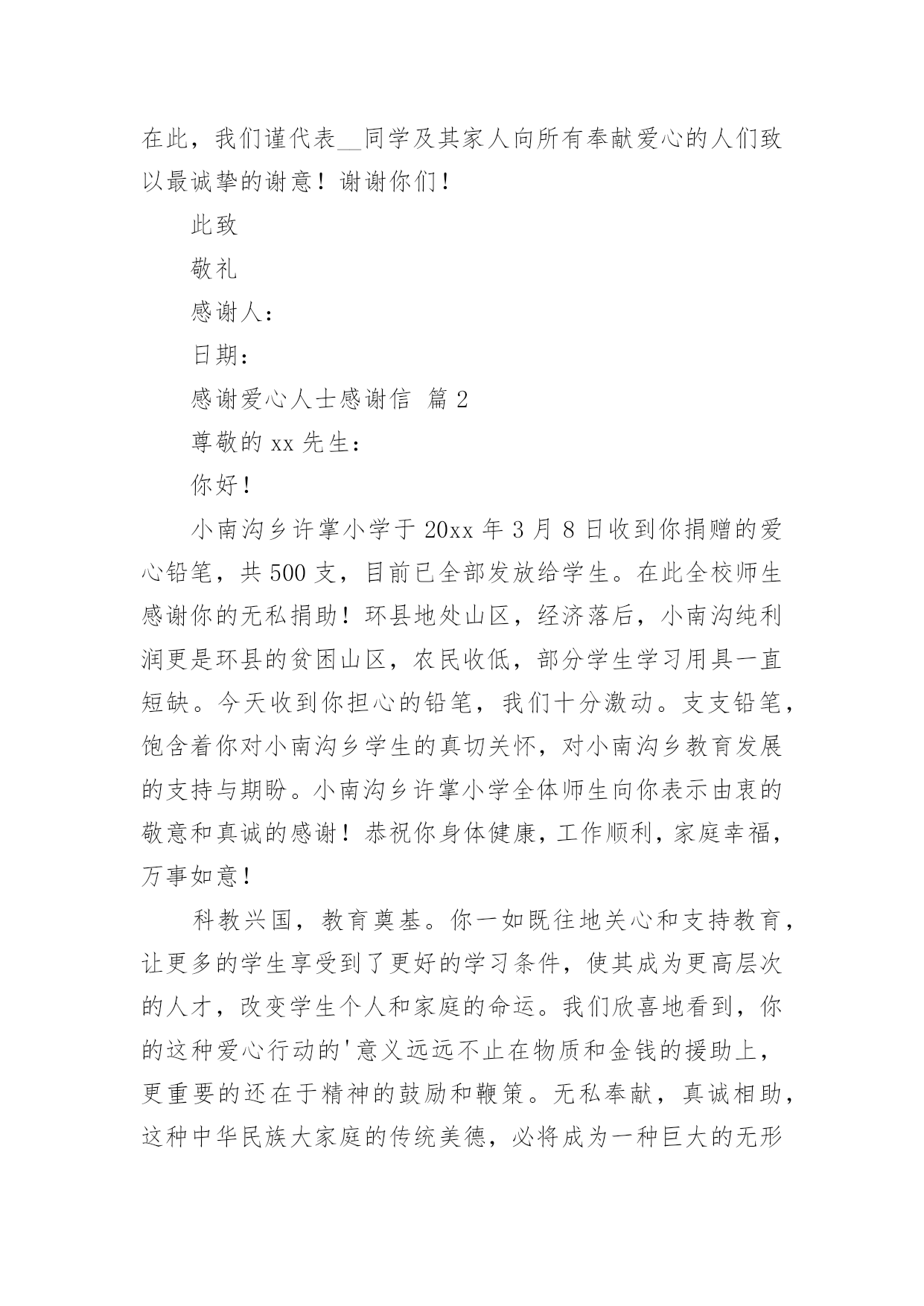 在此，我们谨代表__同学及其家人向所有奉献爱心的人们致以最诚挚的谢意！谢谢你们！

此致

敬礼

感谢人：

日期：

感谢爱心人士感谢信 篇 2

尊敬的 xx 先生：

你好！

小南沟乡许掌小学于 20xx 年 3 月 8 日收到你捐赠的爱心铅笔，共 500 支，目前已全部发放给学生。在此全校师生感谢你的无私捐助！环县地处山区，经济落后，小南沟纯利润更是环县的贫困山区，农民收低，部分学生学习用具一直短缺。今天收到你担心的铅笔，我们十分激动。支支铅笔，饱含着你对小南沟乡学生的真切关怀，对小南沟乡教育发展的支持与期盼。小南沟乡许掌小学全体师生向你表示由衷的敬意和真诚的感谢！恭祝你身体健康，工作顺利，家庭幸福，万事如意！

科教兴国，教育奠基。你一如既往地关心和支持教育，让更多的学生享受到了更好的学习条件，使其成为更高层次的人才，改变学生个人和家庭的命运。我们欣喜地看到，你的这种爱心行动的'意义远远不止在物质和金钱的援助上，更重要的还在于精神的鼓励和鞭策。无私奉献，真诚相助，这种中华民族大家庭的传统美德，必将成为一种巨大的无形